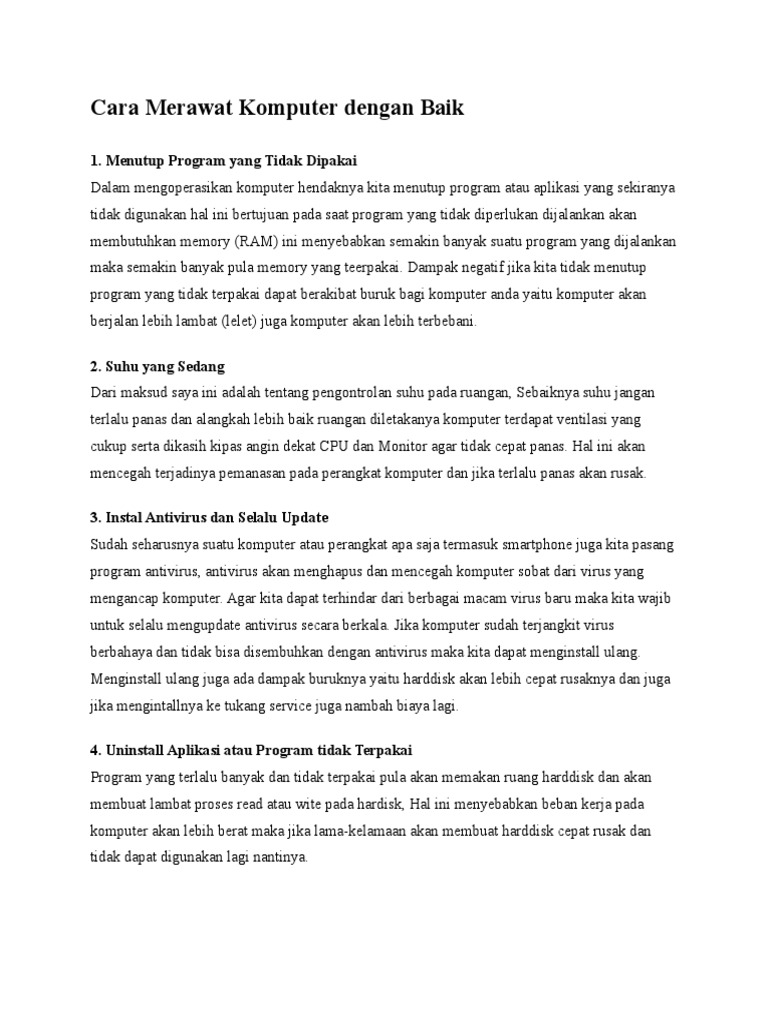 Cara Merawat Komputer dengan Baik

1. Menutup Program yang Tidak Dipakai
Dalam mengoperasikan komputer hendaknya kita menutup program atau aplikasi yang sekiranya tidak digunakan hal ini bertujuan pada saat program yang tidak diperlukan dijalankan akan membutuhkan memory (RAM) ini menyebabkan semakin banyak suatu program yang dijalankan maka semakin banyak pula memory yang teerpakai. Dampak negatif jika kita tidak menutup program yang tidak terpakai dapat berakibat buruk bagi komputer anda yaitu komputer akan berjalan lebih lambat (lelet) juga komputer akan lebih terbebani.

2. Suhu yang Sedang
Dari maksud saya ini adalah tentang pengontrolan suhu pada ruangan, Sebaiknya suhu jangan terlalu panas dan alangkah lebih baik ruangan diletakanya komputer terdapat ventilasi yang cukup serta dikasih kipas angin dekat CPU dan Monitor agar tidak cepat panas. Hal ini akan mencegah terjadinya pemanasan pada perangkat komputer dan jika terlalu panas akan rusak.

3. Instal Antivirus dan Selalu Update
Sudah seharusnya suatu komputer atau perangkat apa saja termasuk smartphone juga kita pasang program antivirus, antivirus akan menghapus dan mencegah komputer sobat dari virus yang mengancap komputer. Agar kita dapat terhindar dari berbagai macam virus baru maka kita wajib untuk selalu mengupdate antivirus secara berkala. Jika komputer sudah terjangkit virus berbahaya dan tidak bisa disembuhkan dengan antivirus maka kita dapat menginstall ulang. Menginstall ulang juga ada dampak buruknya yaitu harddisk akan lebih cepat rusaknya dan juga jika mengintallnya ke tukang service juga nambah biaya lagi.

4. Uninstall Aplikasi atau Program tidak Terpakai
Program yang terlalu banyak dan tidak terpakai pula akan memakan ruang harddisk dan akan membuat lambat proses read atau wite pada hardisk, Hal ini menyebabkan beban kerja pada komputer akan lebih berat maka jika lama-kelamaan akan membuat harddisk cepat rusak dan tidak dapat digunakan lagi nantinya.